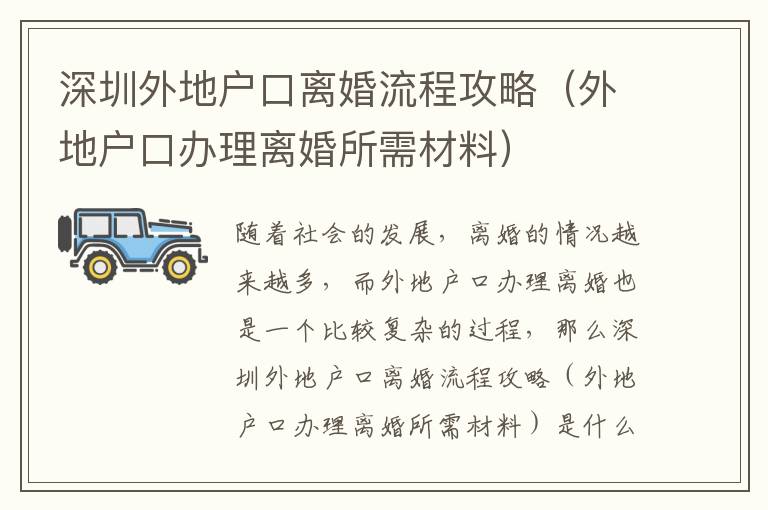 深圳外地户口离婚流程攻略（外地户口办理离婚所需材料）

随着社会的发展，离婚的情况越来越多，而外地户口办理离婚也是一个比较复杂的过程，那么深圳外地户口离婚流程攻略（外地户口办理离婚所需材料）是什么